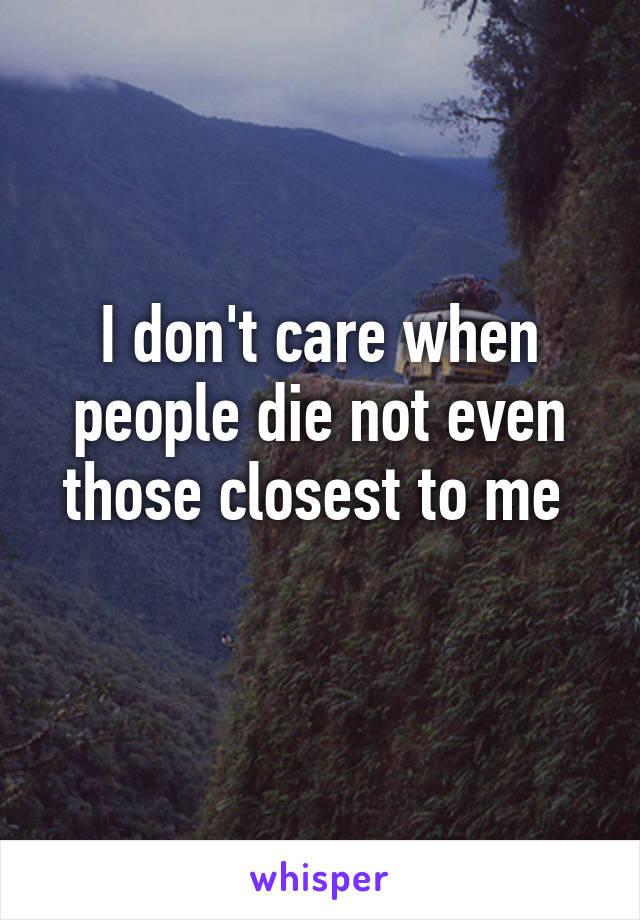 I don't care when people die not even those closest to me

whisper